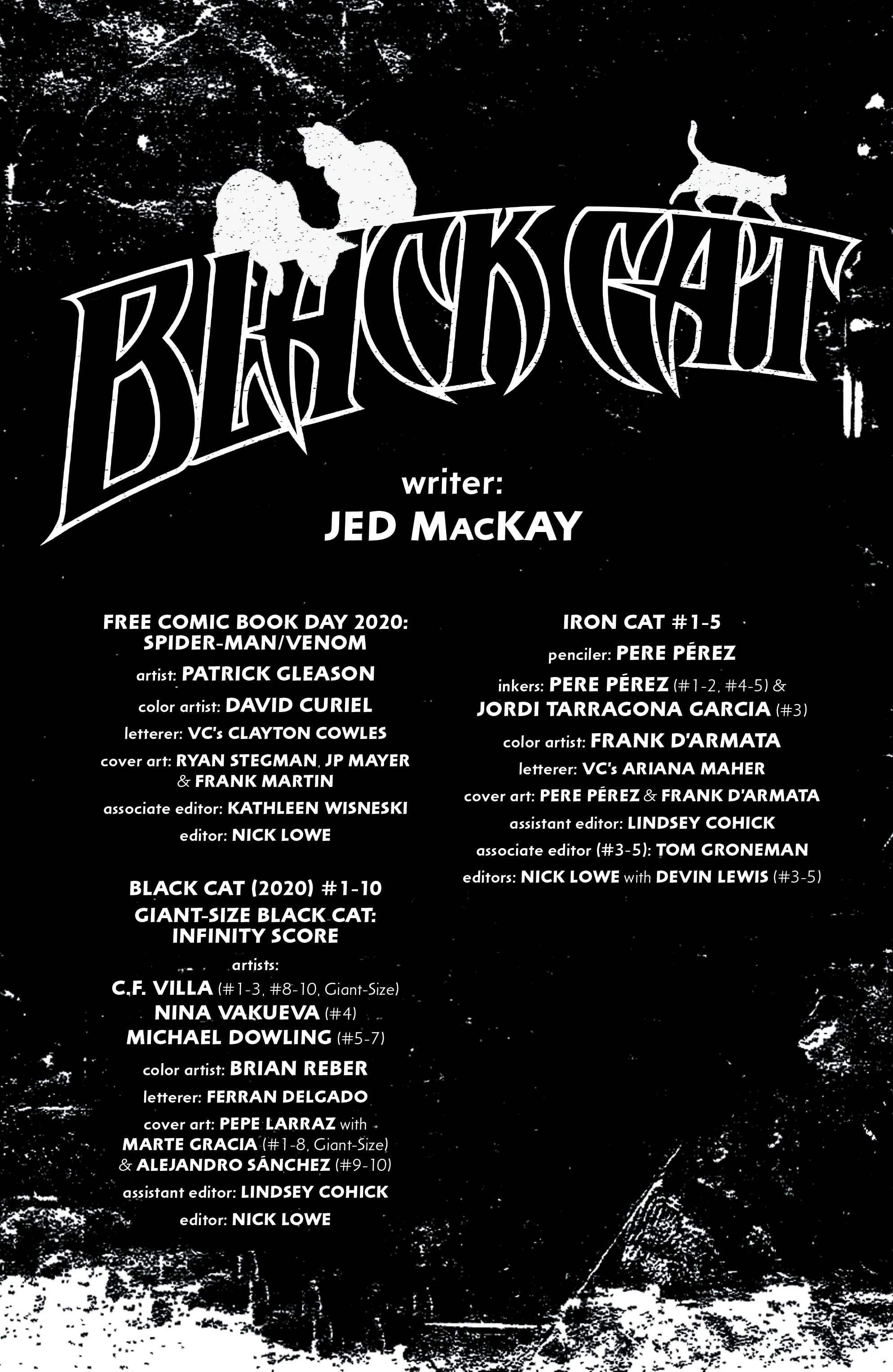 BLACK CAT

writer:
JED MacKAY

FREE COMIC BOOK DAY 2020: SPIDER-MAN/VENOM
artist: PATRICK GLEASON
color artist: DAVID CURIEL
letterer: VC's CLAYTON COWLES
cover art: RYAN STEGMAN, JP MAYER & FRANK MARTIN
associate editor: KATHLEEN WISNESKI
editor: NICK LOWE

BLACK CAT (2020) #1-10
GIANT-SIZE BLACK CAT: INFINITY SCORE
artists:
C.F. VILLA (#1-3, #8-10, Giant-Size)
NINA VAKUEVA (#4)
MICHAEL DOWLING (#5-7)
color artist: BRIAN REBER
letterer: FERRAN DELGADO
cover art: PEPE LARRAZ with MARTE GRACIA (#1-8, Giant-Size) & ALEJANDRO SÁNCHEZ (#9-10)
assistant editor: LINDSEY COHICK
editor: NICK LOWE

IRON CAT #1-5
penciler: PERE PÉREZ
inkers: PERE PÉREZ (#1-2, #4-5) & JORDI TARRAGONA GARCIA (#3)
color artist: FRANK D'ARMATA
letterer: VC's ARIANA MAHER
cover art: PERE PÉREZ & FRANK D'ARMATA
assistant editor: LINDSEY COHICK
associate editor (#3-5): TOM GRONEMAN
editors: NICK LOWE with DEVIN LEWIS (#3-5)